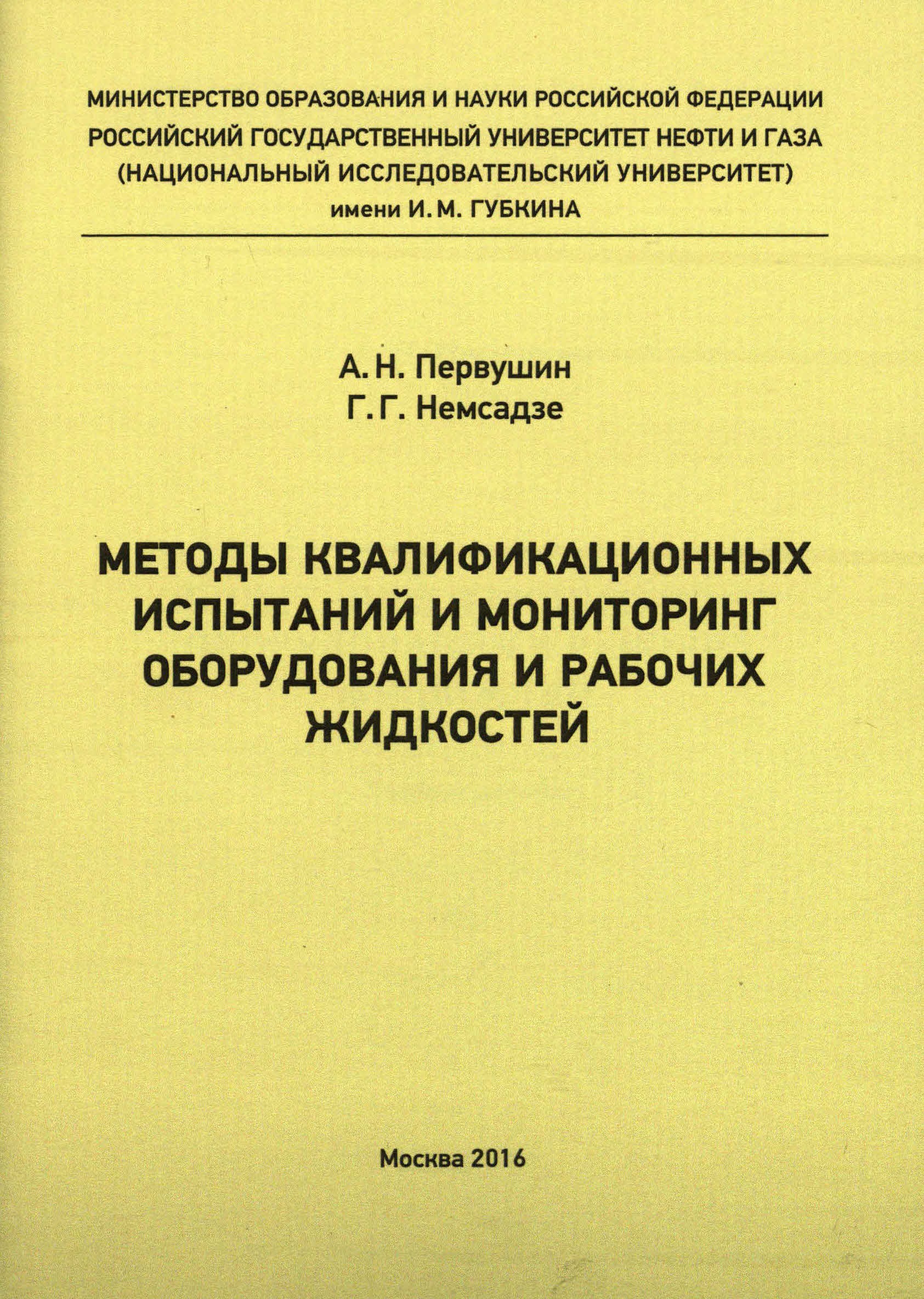 МИНИСТЕРСТВО ОБРАЗОВАНИЯ И НАУКИ РОССИЙСКОЙ ФЕДЕРАЦИИ
РОССИЙСКИЙ ГОСУДАРСТВЕННЫЙ УНИВЕРСИТЕТ НЕФТИ И ГАЗА
(НАЦИОНАЛЬНЫЙ ИССЛЕДОВАТЕЛЬСКИЙ УНИВЕРСИТЕТ)
имени И. М. ГУБКИНА

А. Н. Первушин
Г. Г. Немсадзе

МЕТОДЫ КВАЛИФИКАЦИОННЫХ ИСПЫТАНИЙ И МОНИТОРИНГ ОБОРУДОВАНИЯ И РАБОЧИХ ЖИДКОСТЕЙ

Москва 2016